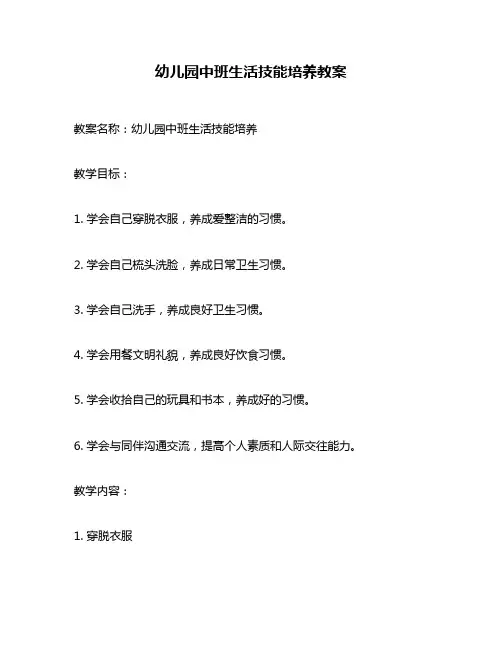 幼儿园中班生活技能培养教案

教案名称：幼儿园中班生活技能培养

教学目标：

1. 学会自己穿脱衣服，养成爱整洁的习惯。

2. 学会自己梳头洗脸，养成日常卫生习惯。

3. 学会自己洗手，养成良好卫生习惯。

4. 学会用餐文明礼貌，养成良好饮食习惯。

5. 学会收拾自己的玩具和书本，养成好的习惯。

6. 学会与同伴沟通交流，提高个人素质和人际交往能力。

教学内容：

1. 穿脱衣服